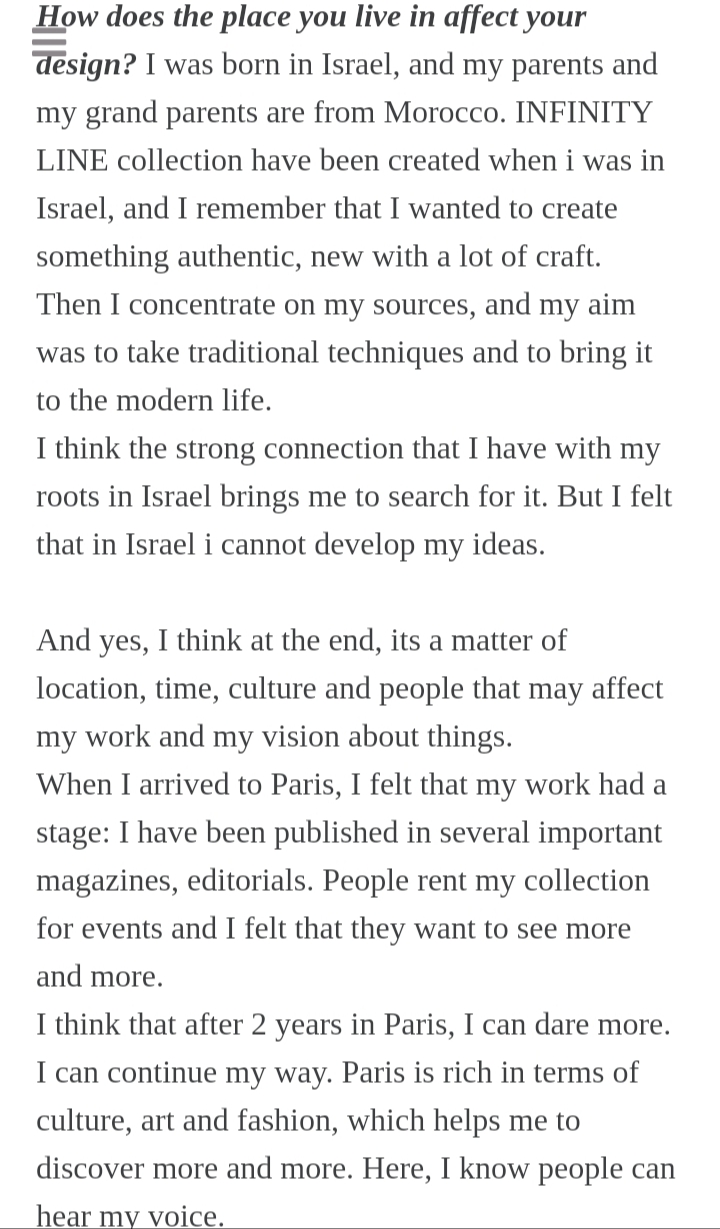 How does the place you live in affect your design? I was born in Israel, and my parents and my grand parents are from Morocco. INFINITY LINE collection have been created when i was in Israel, and I remember that I wanted to create something authentic, new with a lot of craft. Then I concentrate on my sources, and my aim was to take traditional techniques and to bring it to the modern life.
I think the strong connection that I have with my roots in Israel brings me to search for it. But I felt that in Israel i cannot develop my ideas.

And yes, I think at the end, its a matter of location, time, culture and people that may affect my work and my vision about things.
When I arrived to Paris, I felt that my work had a stage: I have been published in several important magazines, editorials. People rent my collection for events and I felt that they want to see more and more.
I think that after 2 years in Paris, I can dare more. I can continue my way. Paris is rich in terms of culture, art and fashion, which helps me to discover more and more. Here, I know people can hear my voice.